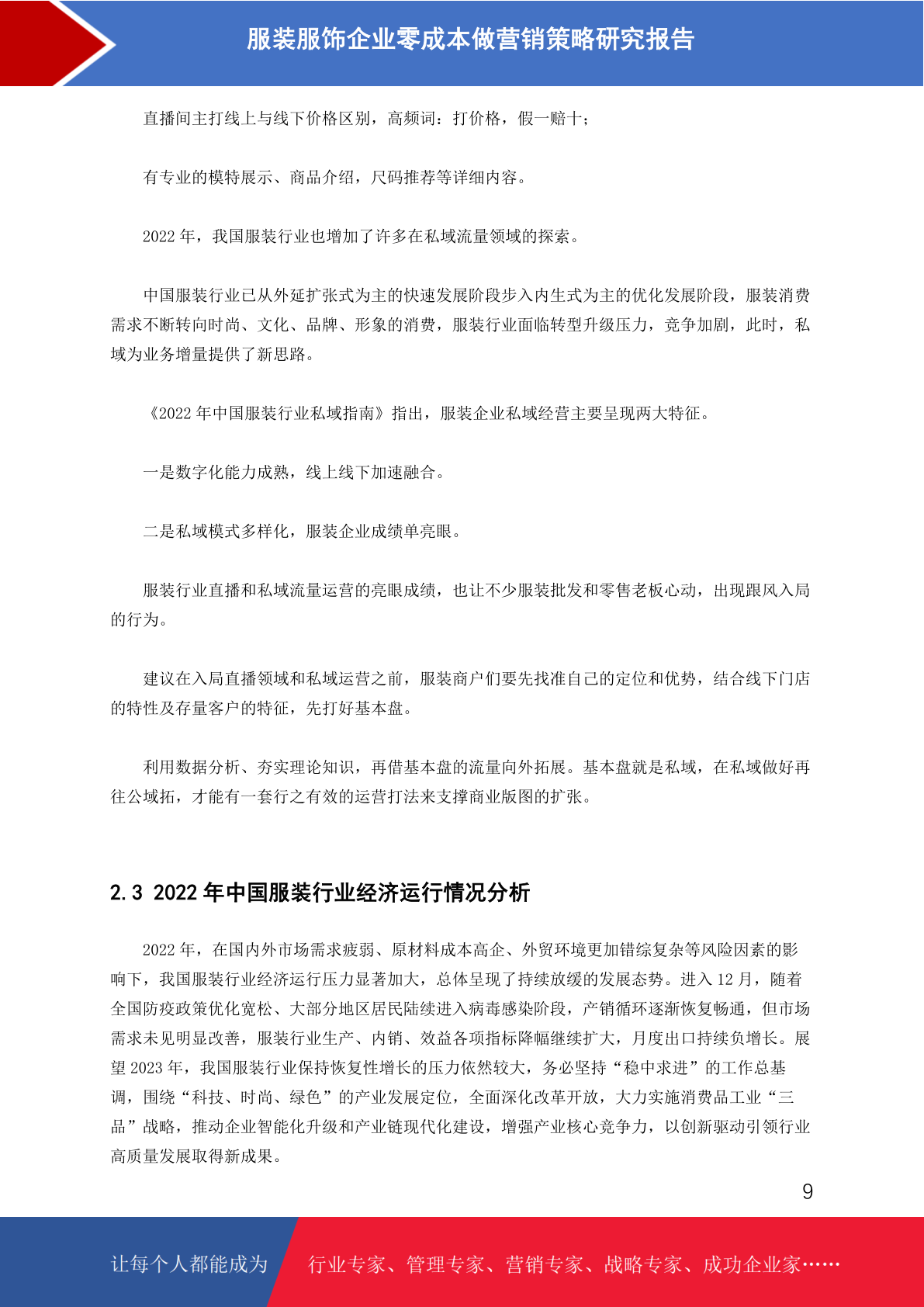 服装服饰企业零成本做营销策略研究报告

直播间主打线上与线下价格区别，高频词：打价格，假一赔十；

有专业的模特展示、商品介绍，尺码推荐等详细内容。

2022 年，我国服装行业也增加了许多在私域流量领域的探索。

中国服装行业已从外延扩张式为主的快速发展阶段步入内生式为主的优化发展阶段，服装消费需求不断转向时尚、文化、品牌、形象的消费，服装行业面临转型升级压力，竞争加剧，此时，私域为业务增量提供了新思路。

《2022 年中国服装行业私域指南》指出，服装企业私域经营主要呈现两大特征。

一是数字化能力成熟，线上线下加速融合。

二是私域模式多样化，服装企业成绩单亮眼。

服装行业直播和私域流量运营的亮眼成绩，也让不少服装批发和零售老板心动，出现跟风入局的行为。

建议在入局直播领域和私域运营之前，服装商户们要先找准自己的定位和优势，结合线下门店的特性及存量客户的特征，先打好基本盘。

利用数据分析、夯实理论知识，再借基本盘的流量向外拓展。基本盘就是私域，在私域做好再往公域拓，才能有一套行之有效的运营打法来支撑商业版图的扩张。

2.3 2022 年中国服装行业经济运行情况分析

2022 年，在国内外市场需求疲弱、原材料成本高企、外贸环境更加错综复杂等风险因素的影响下，我国服装行业经济运行压力显著加大，总体呈现了持续放缓的发展态势。进入 12 月，随着全国防疫政策优化宽松、大部分地区居民陆续进入病毒感染阶段，产销循环逐渐恢复畅通，但市场需求未见明显改善，服装行业生产、内销、效益各项指标降幅继续扩大，月度出口持续负增长。展望 2023 年，我国服装行业保持恢复性增长的压力依然较大，务必坚持“稳中求进”的工作总基调，围绕“科技、时尚、绿色”的产业发展定位，全面深化改革开放，大力实施消费品工业“三品”战略，推动企业智能化升级和产业链现代化建设，增强产业核心竞争力，以创新驱动引领行业高质量发展取得新成果。

9

让每个人都能成为 行业专家、管理专家、营销专家、战略专家、成功企业家……